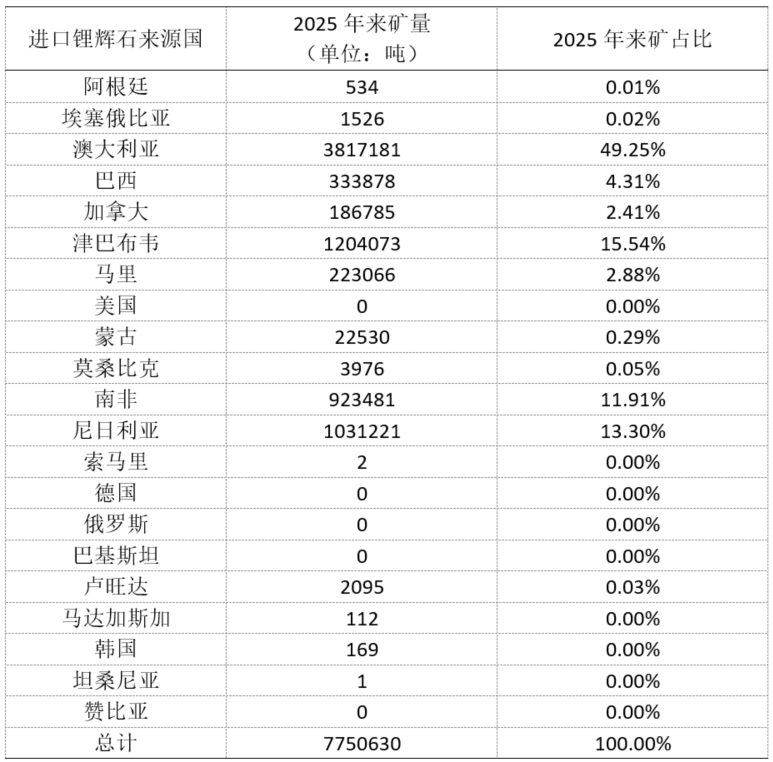 | 进口锂辉石来源国 | 2025年来矿量（单位：吨） | 2025年来矿占比 |
|---|---|---|
| 阿根廷 | 534 | 0.01% |
| 埃塞俄比亚 | 1526 | 0.02% |
| 澳大利亚 | 3817181 | 49.25% |
| 巴西 | 333878 | 4.31% |
| 加拿大 | 186785 | 2.41% |
| 津巴布韦 | 1204073 | 15.54% |
| 马里 | 223066 | 2.88% |
| 美国 | 0 | 0.00% |
| 蒙古 | 22530 | 0.29% |
| 莫桑比克 | 3976 | 0.05% |
| 南非 | 923481 | 11.91% |
| 尼日利亚 | 1031221 | 13.30% |
| 索马里 | 2 | 0.00% |
| 德国 | 0 | 0.00% |
| 俄罗斯 | 0 | 0.00% |
| 巴基斯坦 | 0 | 0.00% |
| 卢旺达 | 2095 | 0.03% |
| 马达加斯加 | 112 | 0.00% |
| 韩国 | 169 | 0.00% |
| 坦桑尼亚 | 1 | 0.00% |
| 赞比亚 | 0 | 0.00% |
| 总计 | 7750630 | 100.00% |